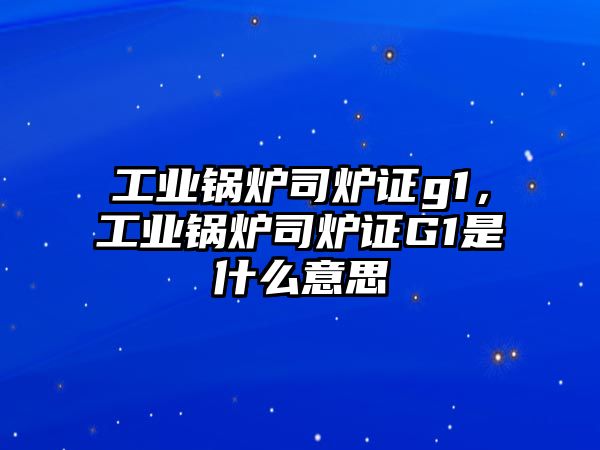 工业锅炉司炉证g1，工业锅炉司炉证G1是什么意思